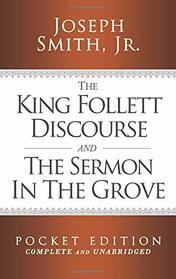 JOSEPH SMITH, JR.

THE KING FOLLETT DISCOURSE

AND

THE SERMON IN THE GROVE

POCKET EDITION
COMPLETE AND UNABRIDGED